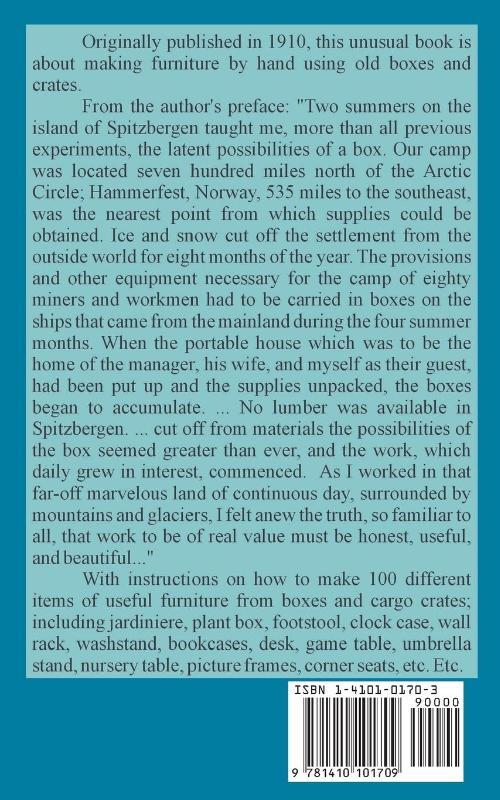 Originally published in 1910, this unusual book is about making furniture by hand using old boxes and crates.

From the author's preface: "Two summers on the island of Spitzbergen taught me, more than all previous experiments, the latent possibilities of a box. Our camp was located seven hundred miles north of the Arctic Circle; Hammerfest, Norway, 535 miles to the southeast, was the nearest point from which supplies could be obtained. Ice and snow cut off the settlement from the outside world for eight months of the year. The provisions and other equipment necessary for the camp of eighty miners and workmen had to be carried in boxes on the ships that came from the mainland during the four summer months. When the portable house which was to be the home of the manager, his wife, and myself as their guest, had been put up and the supplies unpacked, the boxes began to accumulate. ... No lumber was available in Spitzbergen. ... cut off from materials the possibilities of the box seemed greater than ever, and the work, which daily grew in interest, commenced. As I worked in that far-off marvelous land of continuous day, surrounded by mountains and glaciers, I felt anew the truth, so familiar to all, that work to be of real value must be honest, useful, and beautiful..."

With instructions on how to make 100 different items of useful furniture from boxes and cargo crates; including jardiniere, plant box, footstool, clock case, wall rack, washstand, bookcases, desk, game table, umbrella stand, nursery table, picture frames, corner seats, etc. Etc.

ISBN 1-4101-0170-3

90000

9 781410 101709